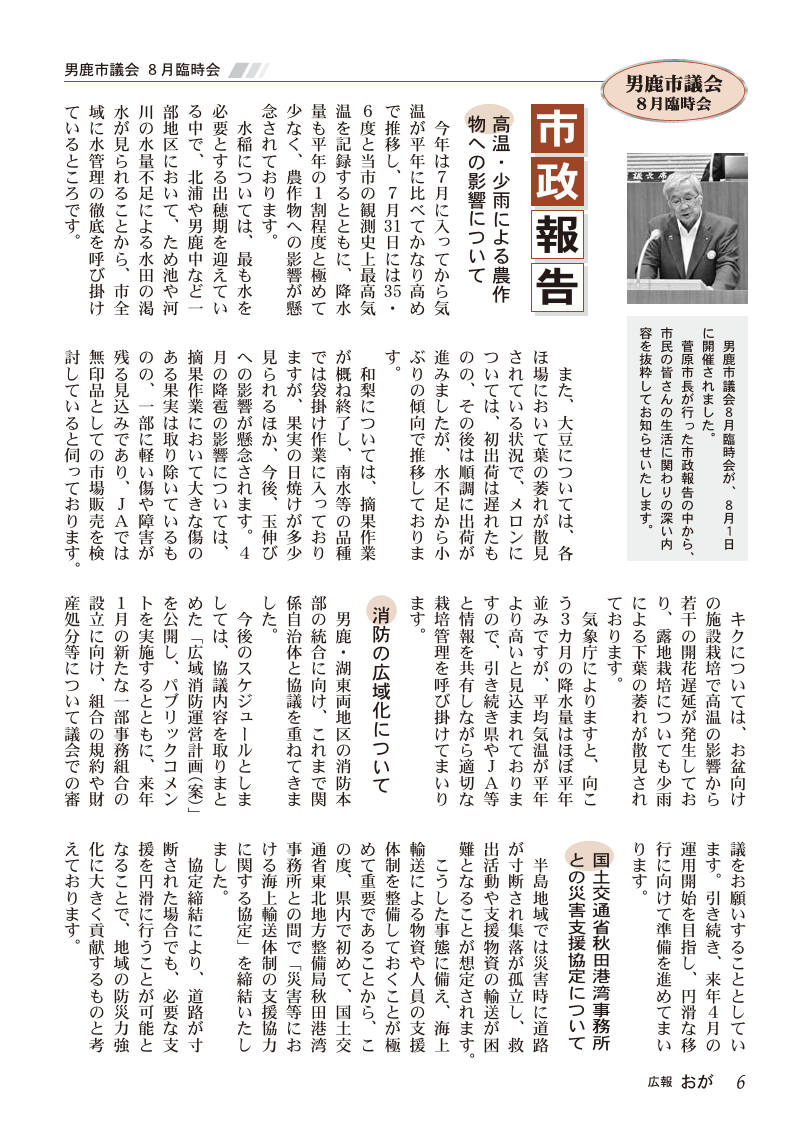 男鹿市議会 8月臨時会

男鹿市議会
8月臨時会

男鹿市議会8月臨時会が、8月1日に開催されました。
菅原市長が行った市政報告の中から、市民の皆さんの生活に関わりの深い内容を抜粋してお知らせいたします。

市政報告

高温・少雨による農作物への影響について

今年は7月に入ってから気温が平年に比べてかなり高めで推移し、7月31日には35・6度と当市の観測史上最高気温を記録するとともに、降水量も平年の1割程度と極めて少なく、農作物への影響が懸念されております。

水稲については、最も水を必要とする出穂期を迎えている中で、北浦や男鹿中など一部地区において、ため池や河川の水量不足による水田の渇水が見られることから、市全域に水管理の徹底を呼び掛けているところです。

また、大豆については、各ほ場において葉の萎れが散見されている状況で、メロンについては、初出荷は遅れたものの、その後は順調に出荷が進みましたが、水不足から小ぶりの傾向で推移しております。

和梨については、摘果作業が概ね終了し、南水等の品種では袋掛け作業に入っておりますが、果実の日焼けが多少見られるほか、今後、玉伸びへの影響が懸念されます。4月の降雹の影響については、摘果作業において大きな傷のある果実は取り除いているものの、一部に軽い傷や障害が残る見込みであり、JAでは無印品としての市場販売を検討していると伺っております。

キクについては、お盆向けの施設栽培で高温の影響から若干の開花遅延が発生しており、露地栽培についても少雨による下葉の萎れが散見されております。

気象庁によりますと、向こう3カ月の降水量はほぼ平年並みですが、平均気温が平年より高いと見込まれておりますので、引き続き県やJA等と情報を共有しながら適切な栽培管理を呼び掛けてまいります。

消防の広域化について

男鹿・湖東両地区の消防本部の統合に向け、これまで関係自治体と協議を重ねてきました。

今後のスケジュールとしましては、協議内容を取りまとめた「広域消防運営計画(案)」を公開し、パブリックコメントを実施するとともに、来年1月の新たな一部事務組合の設立に向け、組合の規約や財産処分等について議会での審議をお願いすることとしています。引き続き、来年4月の運用開始を目指し、円滑な移行に向けて準備を進めてまいります。

国土交通省秋田港湾事務所との災害支援協定について

半島地域では災害時に道路が寸断され集落が孤立し、救出活動や支援物資の輸送が困難となることが想定されます。

こうした事態に備え、海上輸送による物資や人員の支援体制を整備しておくことが極めて重要であることから、この度、県内で初めて、国土交通省東北地方整備局秋田港湾事務所との間で「災害等における海上輸送体制の支援協力に関する協定」を締結いたしました。

協定締結により、道路が寸断された場合でも、必要な支援を円滑に行うことが可能となることで、地域の防災力強化に大きく貢献するものと考えております。

広報 おが 6